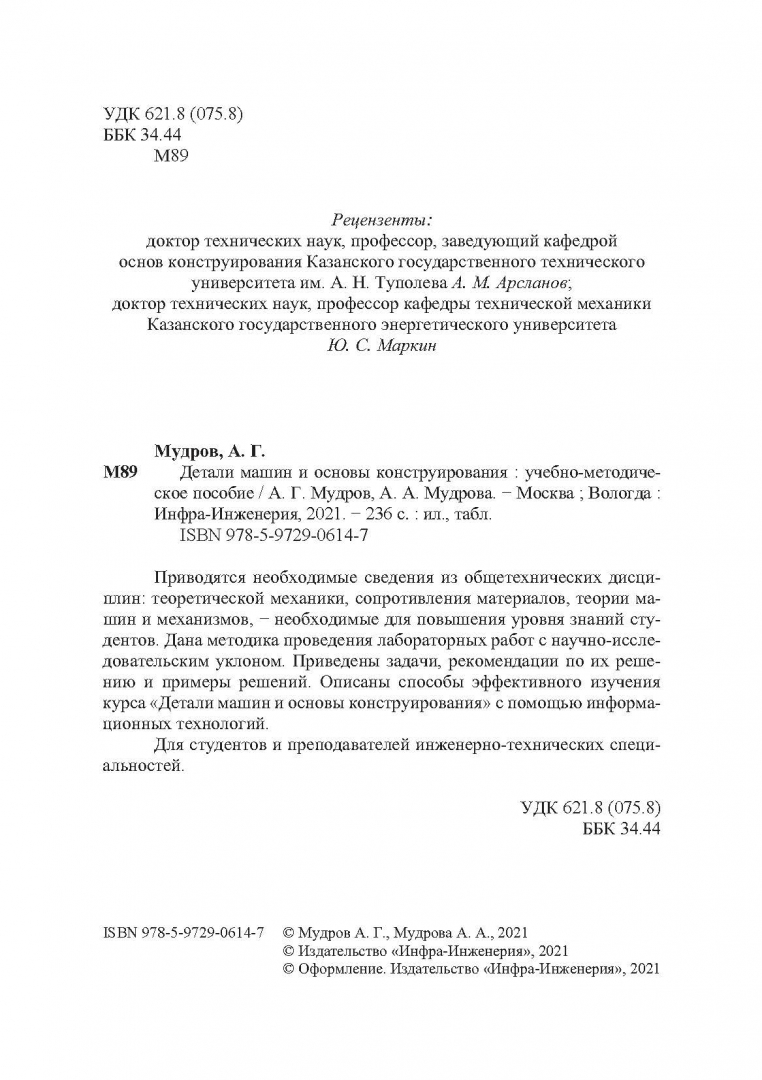 УДК 621.8 (075.8)
ББК 34.44
М89

Рецензенты:
доктор технических наук, профессор, заведующий кафедрой основ конструирования Казанского государственного технического университета им. А. Н. Туполева А. М. Арсланов;
доктор технических наук, профессор кафедры технической механики Казанского государственного энергетического университета Ю. С. Маркин

Мудров, А. Г.
М89 Детали машин и основы конструирования : учебно-методическое пособие / А. Г. Мудров, А. А. Мудрова. – Москва ; Вологда : Инфра-Инженерия, 2021. – 236 с. : ил., табл.
ISBN 978-5-9729-0614-7

Приводятся необходимые сведения из общетехнических дисциплин: теоретической механики, сопротивления материалов, теории машин и механизмов, – необходимые для повышения уровня знаний студентов. Дана методика проведения лабораторных работ с научно-исследовательским уклоном. Приведены задачи, рекомендации по их решению и примеры решений. Описаны способы эффективного изучения курса «Детали машин и основы конструирования» с помощью информационных технологий.

Для студентов и преподавателей инженерно-технических специальностей.

УДК 621.8 (075.8)
ББК 34.44

ISBN 978-5-9729-0614-7 © Мудров А. Г., Мудрова А. А., 2021
© Издательство «Инфра-Инженерия», 2021
© Оформление. Издательство «Инфра-Инженерия», 2021